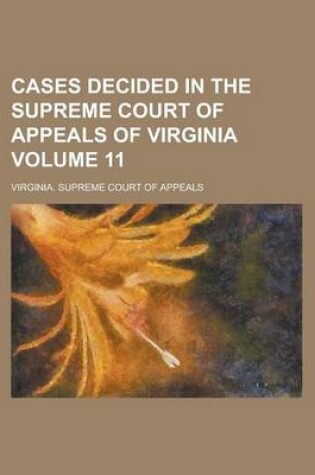 CASES DECIDED IN THE SUPREME COURT OF APPEALS OF VIRGINIA VOLUME 11

VIRGINIA. SUPREME COURT OF APPEALS